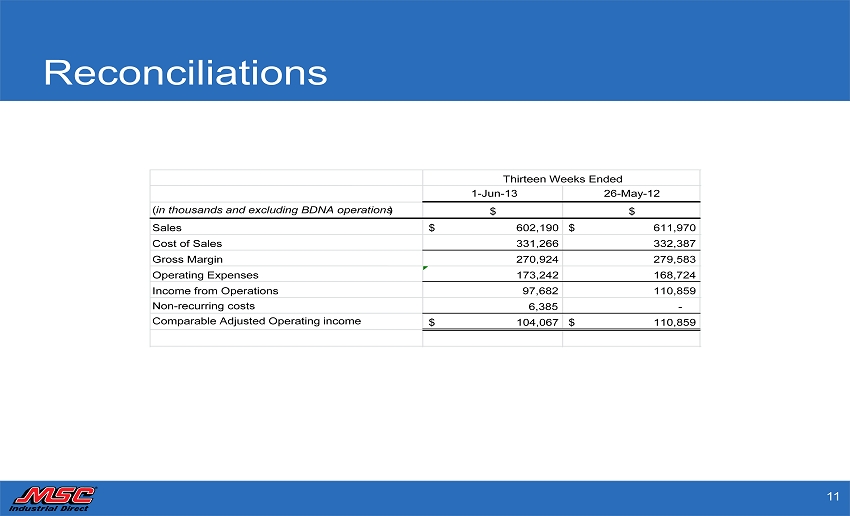 Reconciliations

| | Thirteen Weeks Ended | |
|---|---|---|
| | 1-Jun-13 | 26-May-12 |
| (in thousands and excluding BDNA operations) | $ | $ |
| Sales | $ 602,190 | $ 611,970 |
| Cost of Sales | 331,266 | 332,387 |
| Gross Margin | 270,924 | 279,583 |
| Operating Expenses | 173,242 | 168,724 |
| Income from Operations | 97,682 | 110,859 |
| Non-recurring costs | 6,385 | - |
| Comparable Adjusted Operating income | $ 104,067 | $ 110,859 |

MSC Industrial Direct

11